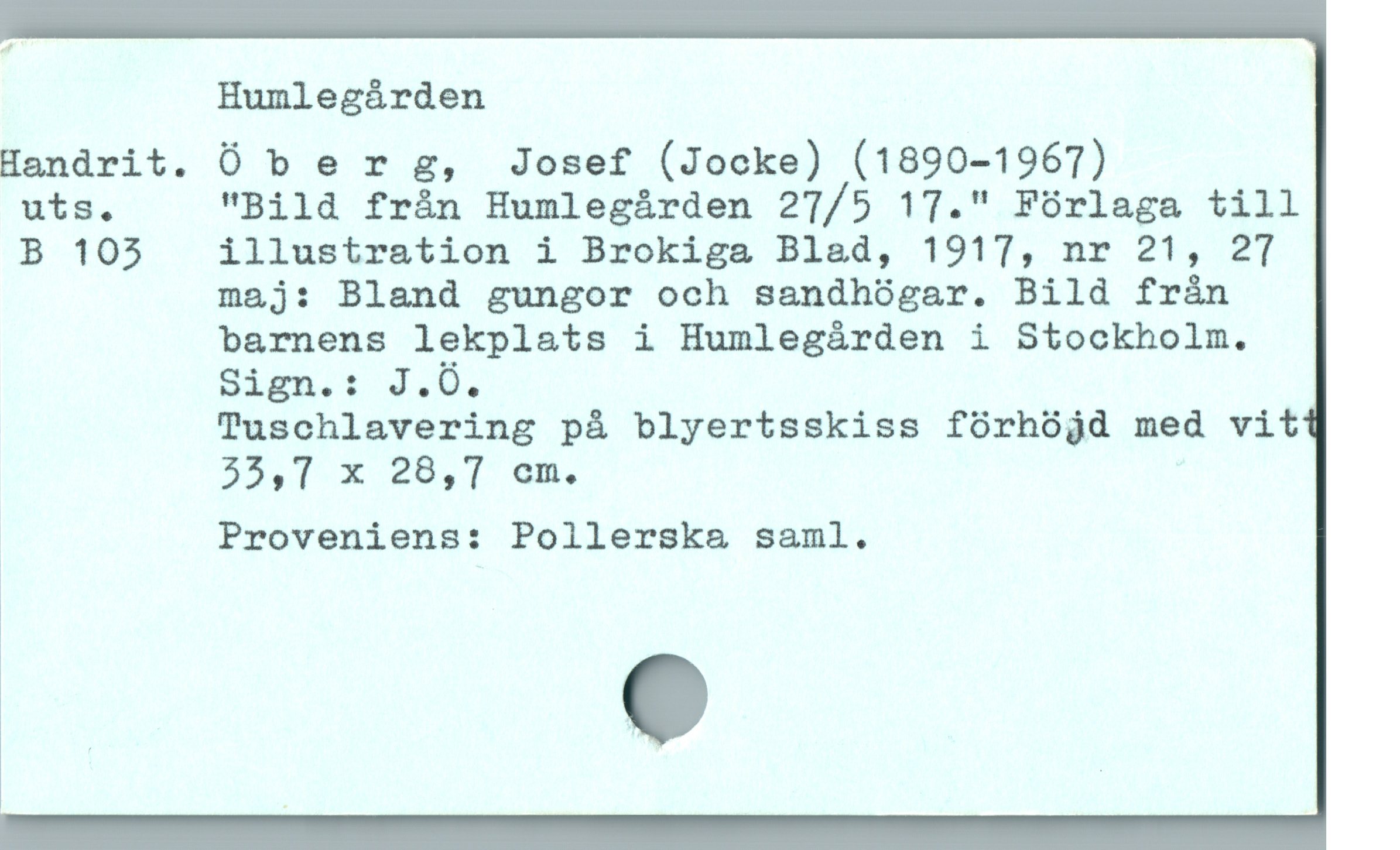 Humlegården

Handrit. uts. B 103

Ö b e r g, Josef (Jocke) (1890-1967) "Bild från Humlegården 27/5 17." Förlaga till illustration i Brokiga Blad, 1917, nr 21, 27 maj: Bland gungor och sandhögar. Bild från barnens lekplats i Humlegården i Stockholm. Sign.: J.Ö.
Tuschlavering på blyertsskiss förhöjd med vitt
33,7 x 28,7 cm.

Proveniens: Pollerska saml.